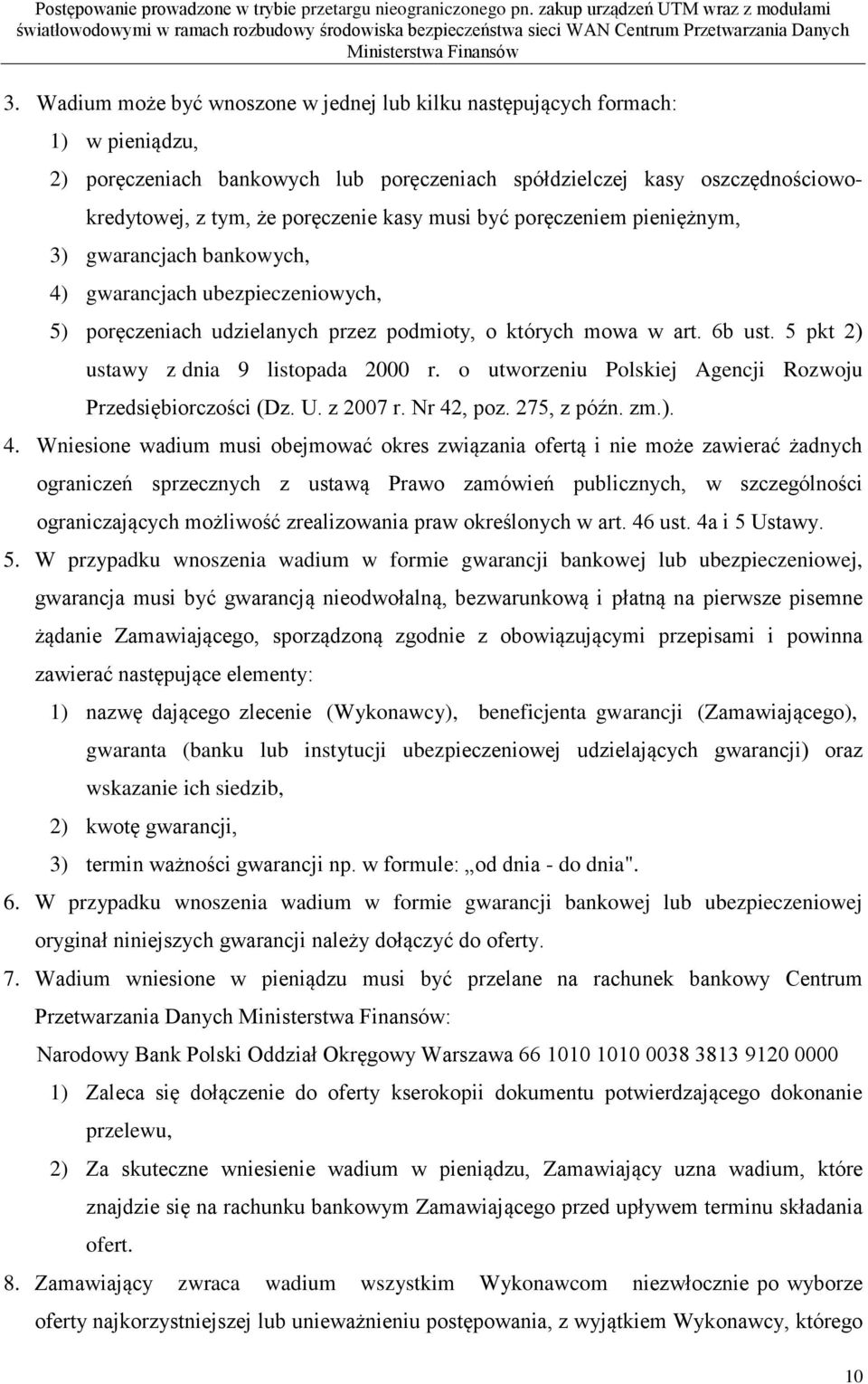 Postępowanie prowadzone w trybie przetargu nieograniczonego pn. zakup urządzeń UTM wraz z modułami światłowodowymi w ramach rozbudowy środowiska bezpieczeństwa sieci WAN Centrum Przetwarzania Danych Ministerstwa Finansów

3. Wadium może być wnoszone w jednej lub kilku następujących formach:
1) w pieniądzu,
2) poręczeniach bankowych lub poręczeniach spółdzielczej kasy oszczędnościowo-kredytowej, z tym, że poręczenie kasy musi być poręczeniem pieniężnym,
3) gwarancjach bankowych,
4) gwarancjach ubezpieczeniowych,
5) poręczeniach udzielanych przez podmioty, o których mowa w art. 6b ust. 5 pkt 2) ustawy z dnia 9 listopada 2000 r. o utworzeniu Polskiej Agencji Rozwoju Przedsiębiorczości (Dz. U. z 2007 r. Nr 42, poz. 275, z późn. zm.).
4. Wniesione wadium musi obejmować okres związania ofertą i nie może zawierać żadnych ograniczeń sprzecznych z ustawą Prawo zamówień publicznych, w szczególności ograniczających możliwość zrealizowania praw określonych w art. 46 ust. 4a i 5 Ustawy.
5. W przypadku wnoszenia wadium w formie gwarancji bankowej lub ubezpieczeniowej, gwarancja musi być gwarancją nieodwołalną, bezwarunkową i płatną na pierwsze pisemne żądanie Zamawiającego, sporządzoną zgodnie z obowiązującymi przepisami i powinna zawierać następujące elementy:
1) nazwę dającego zlecenie (Wykonawcy), beneficjenta gwarancji (Zamawiającego), gwaranta (banku lub instytucji ubezpieczeniowej udzielających gwarancji) oraz wskazanie ich siedzib,
2) kwotę gwarancji,
3) termin ważności gwarancji np. w formule: „od dnia - do dnia".
6. W przypadku wnoszenia wadium w formie gwarancji bankowej lub ubezpieczeniowej oryginał niniejszych gwarancji należy dołączyć do oferty.
7. Wadium wniesione w pieniądzu musi być przelane na rachunek bankowy Centrum Przetwarzania Danych Ministerstwa Finansów:
Narodowy Bank Polski Oddział Okręgowy Warszawa 66 1010 1010 0038 3813 9120 0000
1) Zaleca się dołączenie do oferty kserokopii dokumentu potwierdzającego dokonanie przelewu,
2) Za skuteczne wniesienie wadium w pieniądzu, Zamawiający uzna wadium, które znajdzie się na rachunku bankowym Zamawiającego przed upływem terminu składania ofert.
8. Zamawiający zwraca wadium wszystkim Wykonawcom niezwłocznie po wyborze oferty najkorzystniejszej lub unieważnieniu postępowania, z wyjątkiem Wykonawcy, którego

10